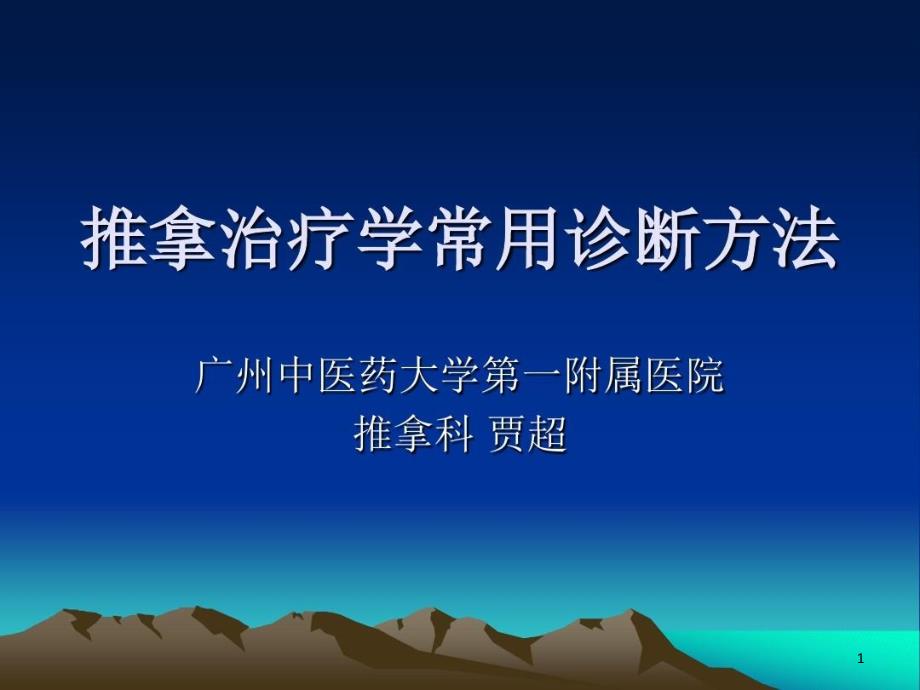 推拿治疗学常用诊断方法

广州中医药大学第一附属医院
推拿科 贾超

1